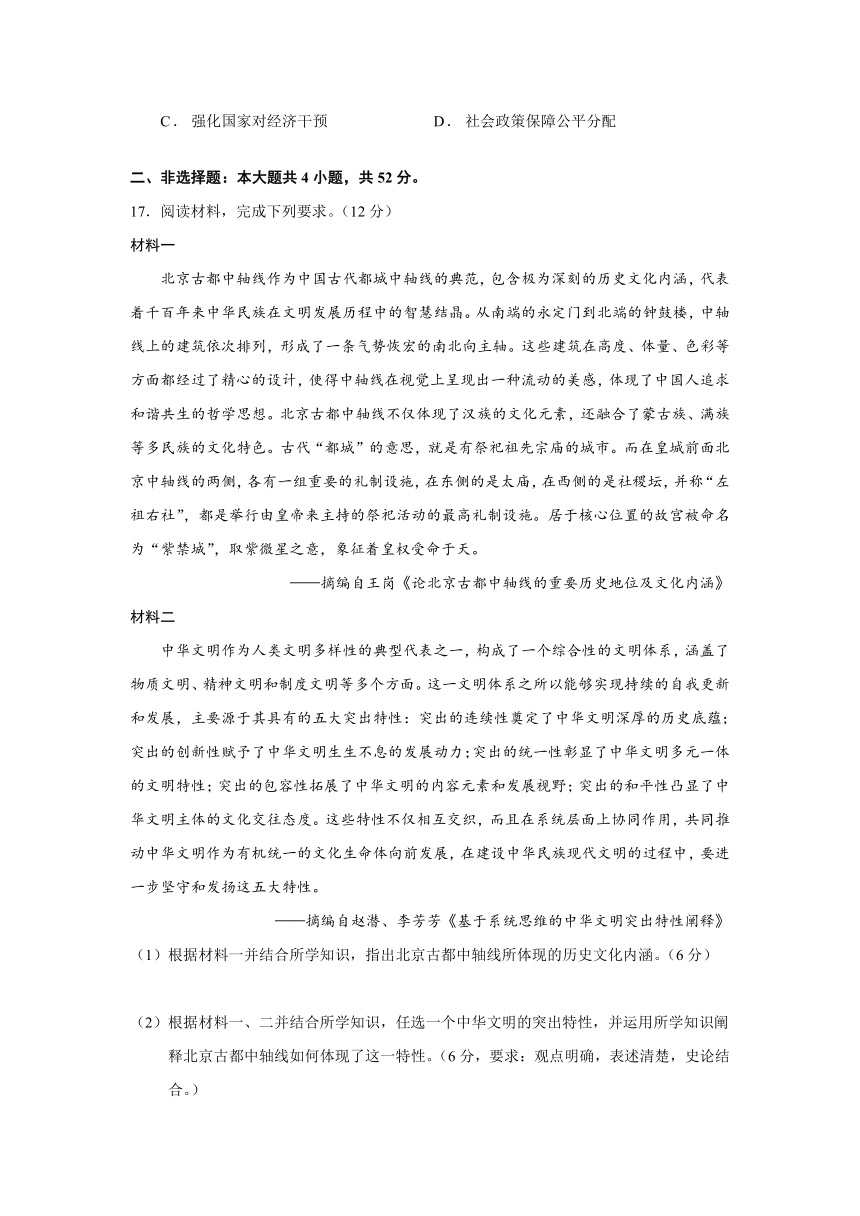 C．强化国家对经济干预　　　　　　D．社会政策保障公平分配

二、非选择题：本大题共 4 小题，共 52 分。

17．阅读材料，完成下列要求。（12 分）

材料一

北京古都中轴线作为中国古代都城中轴线的典范，包含极为深刻的历史文化内涵，代表着千百年来中华民族在文明发展历程中的智慧结晶。从南端的永定门到北端的钟鼓楼，中轴线上的建筑依次排列，形成了一条气势恢宏的南北向主轴。这些建筑在高度、体量、色彩等方面都经过了精心的设计，使得中轴线在视觉上呈现出一种流动的美感，体现了中国人追求和谐共生的哲学思想。北京古都中轴线不仅体现了汉族的文化元素，还融合了蒙古族、满族等多民族的文化特色。古代“都城”的意思，就是有祭祀祖先宗庙的城市。而在皇城前面北京中轴线的两侧，各有一组重要的礼制设施，在东侧的是太庙，在西侧的是社稷坛，并称“左祖右社”，都是举行由皇帝来主持的祭祀活动的最高礼制设施。居于核心位置的故宫被命名为“紫禁城”，取紫微星之意，象征着皇权受命于天。

——摘编自王岗《论北京古都中轴线的重要历史地位及文化内涵》

材料二

中华文明作为人类文明多样性的典型代表之一，构成了一个综合性的文明体系，涵盖了物质文明、精神文明和制度文明等多个方面。这一文明体系之所以能够实现持续的自我更新和发展，主要源于其具有的五大突出特性：突出的连续性奠定了中华文明深厚的历史底蕴；突出的创新性赋予了中华文明生生不息的发展动力；突出的统一性彰显了中华文明多元一体的文明特性；突出的包容性拓展了中华文明的内容元素和发展视野；突出的和平性凸显了中华文明主体的文化交往态度。这些特性不仅相互交织，而且在系统层面上协同作用，共同推动中华文明作为有机统一的文化生命体向前发展，在建设中华民族现代文明的过程中，要进一步坚守和发扬这五大特性。

——摘编自赵潜、李芳芳《基于系统思维的中华文明突出特性阐释》

（1）根据材料一并结合所学知识，指出北京古都中轴线所体现的历史文化内涵。（6 分）

（2）根据材料一、二并结合所学知识，任选一个中华文明的突出特性，并运用所学知识阐释北京古都中轴线如何体现了这一特性。（6 分，要求：观点明确，表述清楚，史论结合。）